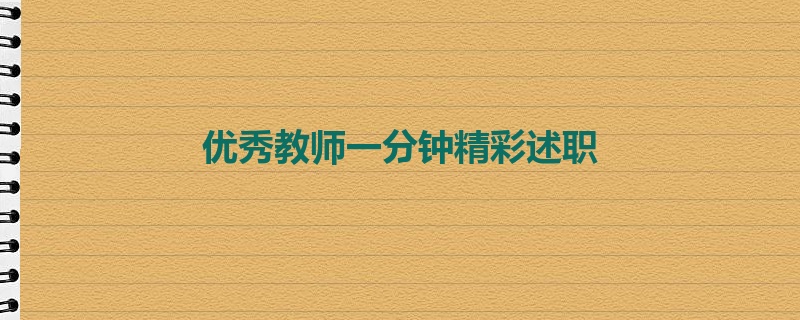 优秀教师一分钟精彩述职